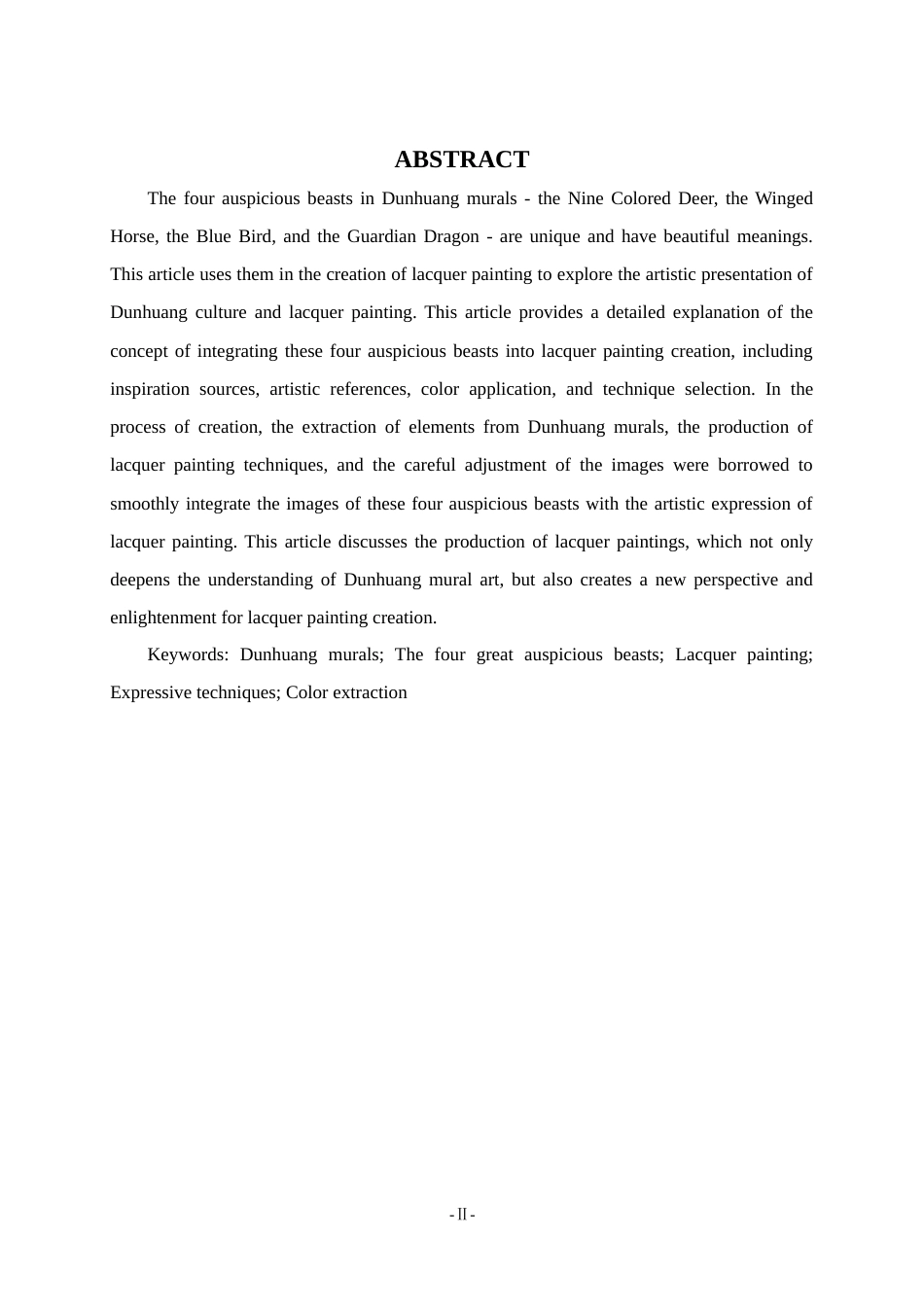 ABSTRACT

The four auspicious beasts in Dunhuang murals - the Nine Colored Deer, the Winged Horse, the Blue Bird, and the Guardian Dragon - are unique and have beautiful meanings. This article uses them in the creation of lacquer painting to explore the artistic presentation of Dunhuang culture and lacquer painting. This article provides a detailed explanation of the concept of integrating these four auspicious beasts into lacquer painting creation, including inspiration sources, artistic references, color application, and technique selection. In the process of creation, the extraction of elements from Dunhuang murals, the production of lacquer painting techniques, and the careful adjustment of the images were borrowed to smoothly integrate the images of these four auspicious beasts with the artistic expression of lacquer painting. This article discusses the production of lacquer paintings, which not only deepens the understanding of Dunhuang mural art, but also creates a new perspective and enlightenment for lacquer painting creation.

Keywords: Dunhuang murals; The four great auspicious beasts; Lacquer painting; Expressive techniques; Color extraction

- II -